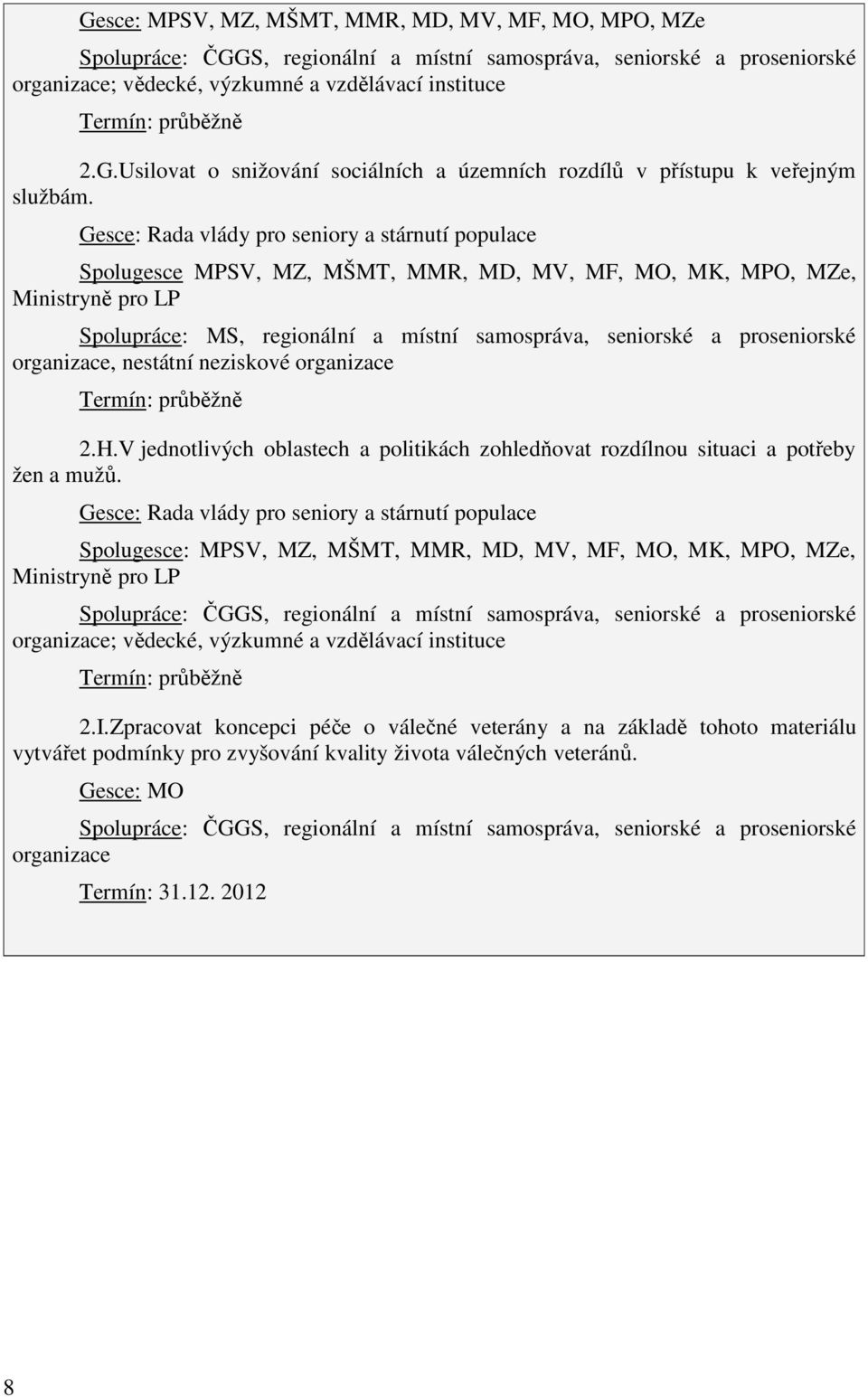 Gesce: MPSV, MZ, MŠMT, MMR, MD, MV, MF, MO, MPO, MZe

Spolupráce: ČGGS, regionální a místní samospráva, seniorské a proseniorské organizace; vědecké, výzkumné a vzdělávací instituce

Termín: průběžně

2.G.Usilovat o snižování sociálních a územních rozdílů v přístupu k veřejným službám.

Gesce: Rada vlády pro seniory a stárnutí populace

Spolugesce MPSV, MZ, MŠMT, MMR, MD, MV, MF, MO, MK, MPO, MZe, Ministryně pro LP

Spolupráce: MS, regionální a místní samospráva, seniorské a proseniorské organizace, nestátní neziskové organizace

Termín: průběžně

2.H.V jednotlivých oblastech a politikách zohledňovat rozdílnou situaci a potřeby žen a mužů.

Gesce: Rada vlády pro seniory a stárnutí populace

Spolugesce: MPSV, MZ, MŠMT, MMR, MD, MV, MF, MO, MK, MPO, MZe, Ministryně pro LP

Spolupráce: ČGGS, regionální a místní samospráva, seniorské a proseniorské organizace; vědecké, výzkumné a vzdělávací instituce

Termín: průběžně

2.I.Zpracovat koncepci péče o válečné veterány a na základě tohoto materiálu vytvářet podmínky pro zvyšování kvality života válečných veteránů.

Gesce: MO

Spolupráce: ČGGS, regionální a místní samospráva, seniorské a proseniorské organizace

Termín: 31.12. 2012

8